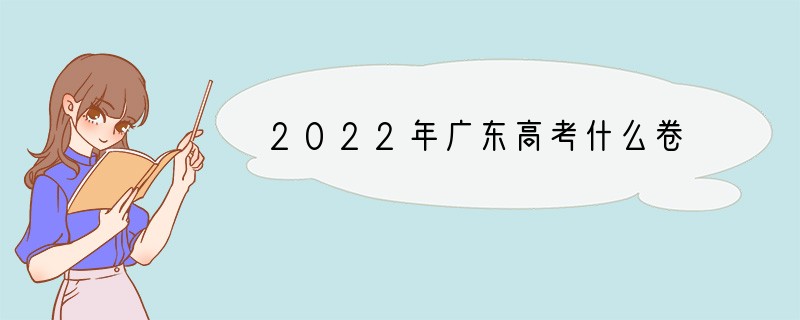 2022年广东高考什么卷